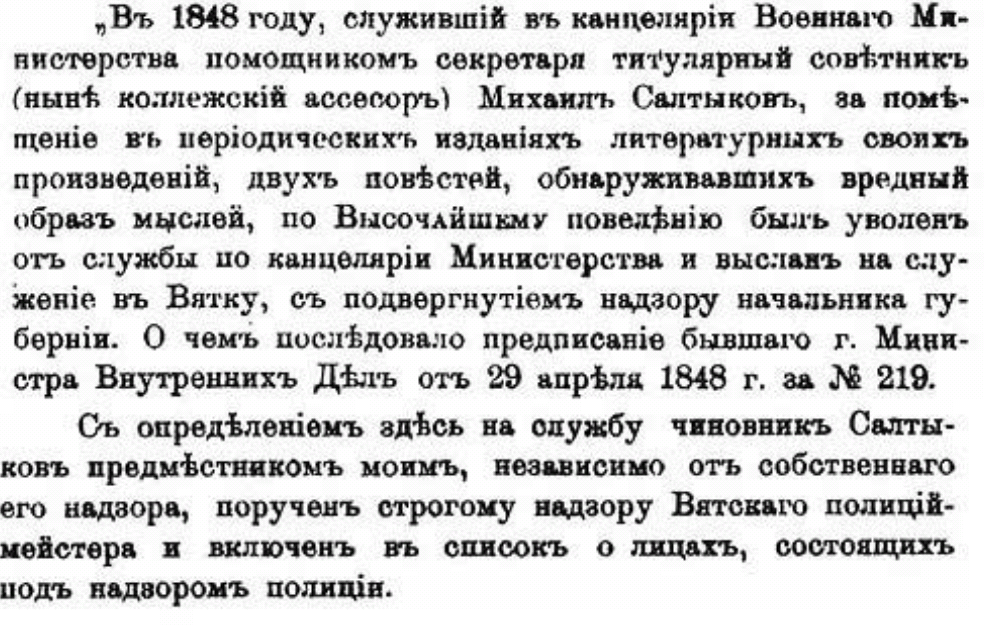 „Въ 1848 году, служившій въ канцеляріи Военнаго Министерства помощникомъ секретаря титулярный совѣтникъ (нынѣ коллежскій ассесоръ) Михаилъ Салтыковъ, за помѣщеніе въ періодическихъ изданіяхъ литературныхъ своихъ произведеній, двухъ повѣстей, обнаруживавшихъ вредный образъ мыслей, по Высочайшему повелѣнію былъ уволенъ отъ службы по канцеляріи Министерства и высланъ на служеніе въ Вятку, съ подвергнутіемъ надзору начальника губерніи. О чемъ послѣдовало предписаніе бывшаго г. Министра Внутреннихъ Дѣлъ отъ 29 апрѣля 1848 г. за № 219.

Съ опредѣленіемъ здѣсь на службу чиновникъ Салтыковъ предмѣстникомъ моимъ, независимо отъ собственнаго его надзора, порученъ строгому надзору Вятскаго полиціймейстера и включенъ въ списокъ о лицахъ, состоящихъ подъ надзоромъ полиціи.